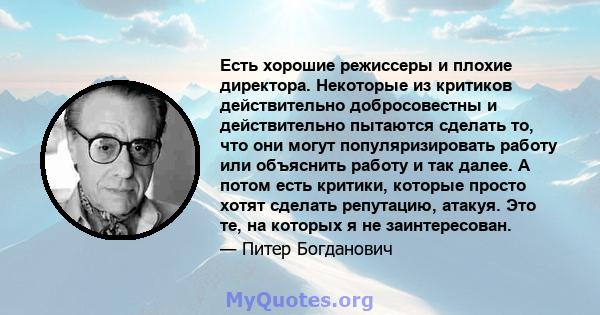 Есть хорошие режиссеры и плохие директора. Некоторые из критиков действительно добросовестны и действительно пытаются сделать то, что они могут популяризировать работу или объяснить работу и так далее. А потом есть критики, которые просто хотят сделать репутацию, атакуя. Это те, на которых я не заинтересован.
— Питер Богданович

MyQuotes.org